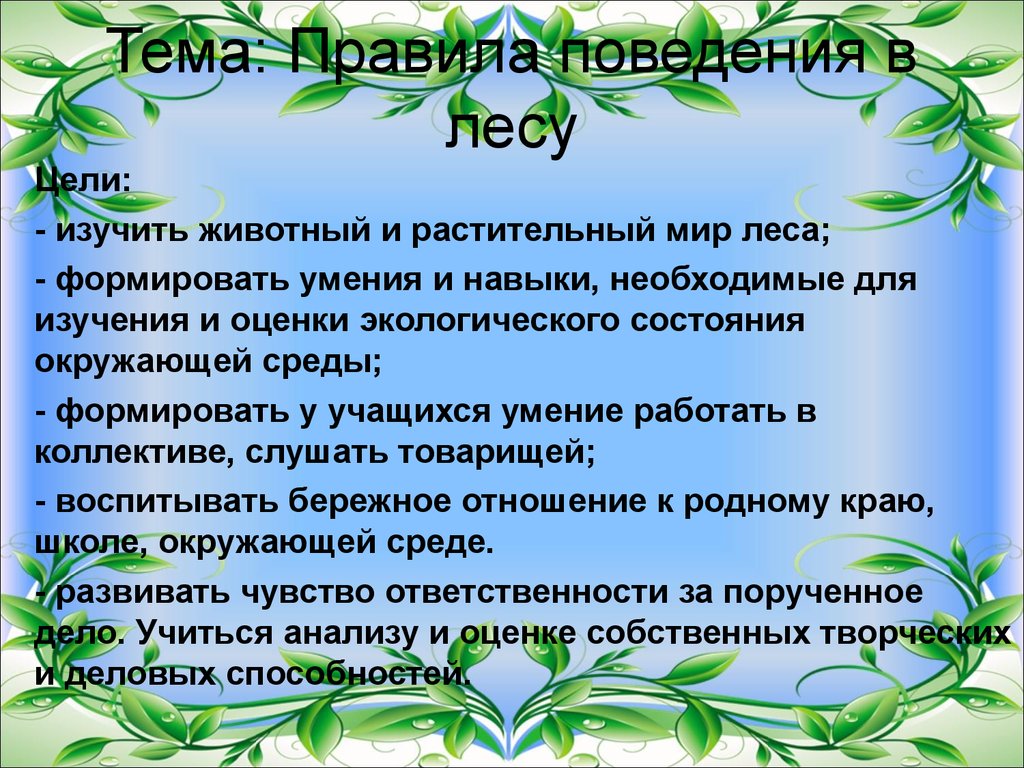 Тема: Правила поведения в лесу

Цели:

- изучить животный и растительный мир леса;

- формировать умения и навыки, необходимые для изучения и оценки экологического состояния окружающей среды;

- формировать у учащихся умение работать в коллективе, слушать товарищей;

- воспитывать бережное отношение к родному краю, школе, окружающей среде.

- развивать чувство ответственности за порученное дело. Учиться анализу и оценке собственных творческих и деловых способностей.